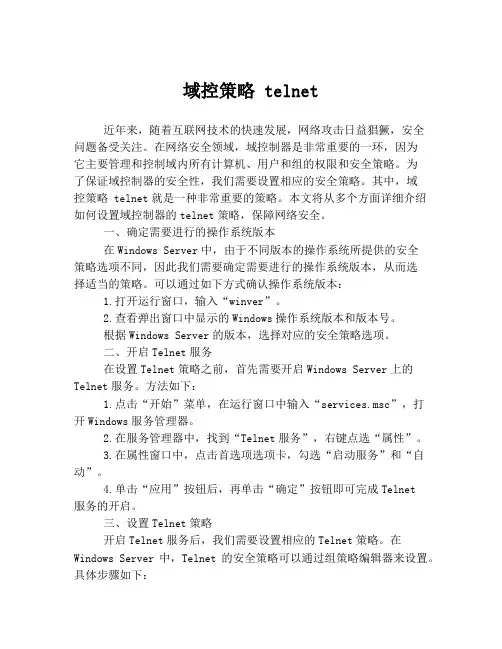 域控策略 telnet

近年来，随着互联网技术的快速发展，网络攻击日益猖獗，安全问题备受关注。在网络安全领域，域控制器是非常重要的一环，因为它主要管理和控制域内所有计算机、用户和组的权限和安全策略。为了保证域控制器的安全性，我们需要设置相应的安全策略。其中，域控策略 telnet 就是一种非常重要的策略。本文将从多个方面详细介绍如何设置域控制器的 telnet 策略，保障网络安全。

一、确定需要进行的操作系统版本

在 Windows Server 中，由于不同版本的操作系统所提供的安全策略选项不同，因此我们需要确定需要进行的操作系统版本，从而选择适当的策略。可以通过如下方式确认操作系统版本：

1.打开运行窗口，输入“winver”。

2.查看弹出窗口中显示的 Windows 操作系统版本和版本号。

根据 Windows Server 的版本，选择对应的安全策略选项。

二、开启 Telnet 服务

在设置 Telnet 策略之前，首先需要开启 Windows Server 上的 Telnet 服务。方法如下：

1.点击“开始”菜单，在运行窗口中输入“services.msc”，打开 Windows 服务管理器。

2.在服务管理器中，找到“Telnet 服务”，右键点选“属性”。

3.在属性窗口中，点击首选项选项卡，勾选“启动服务”和“自动”。

4.单击“应用”按钮后，再单击“确定”按钮即可完成 Telnet 服务的开启。

三、设置 Telnet 策略

开启 Telnet 服务后，我们需要设置相应的 Telnet 策略。在 Windows Server 中，Telnet 的安全策略可以通过组策略编辑器来设置。具体步骤如下：